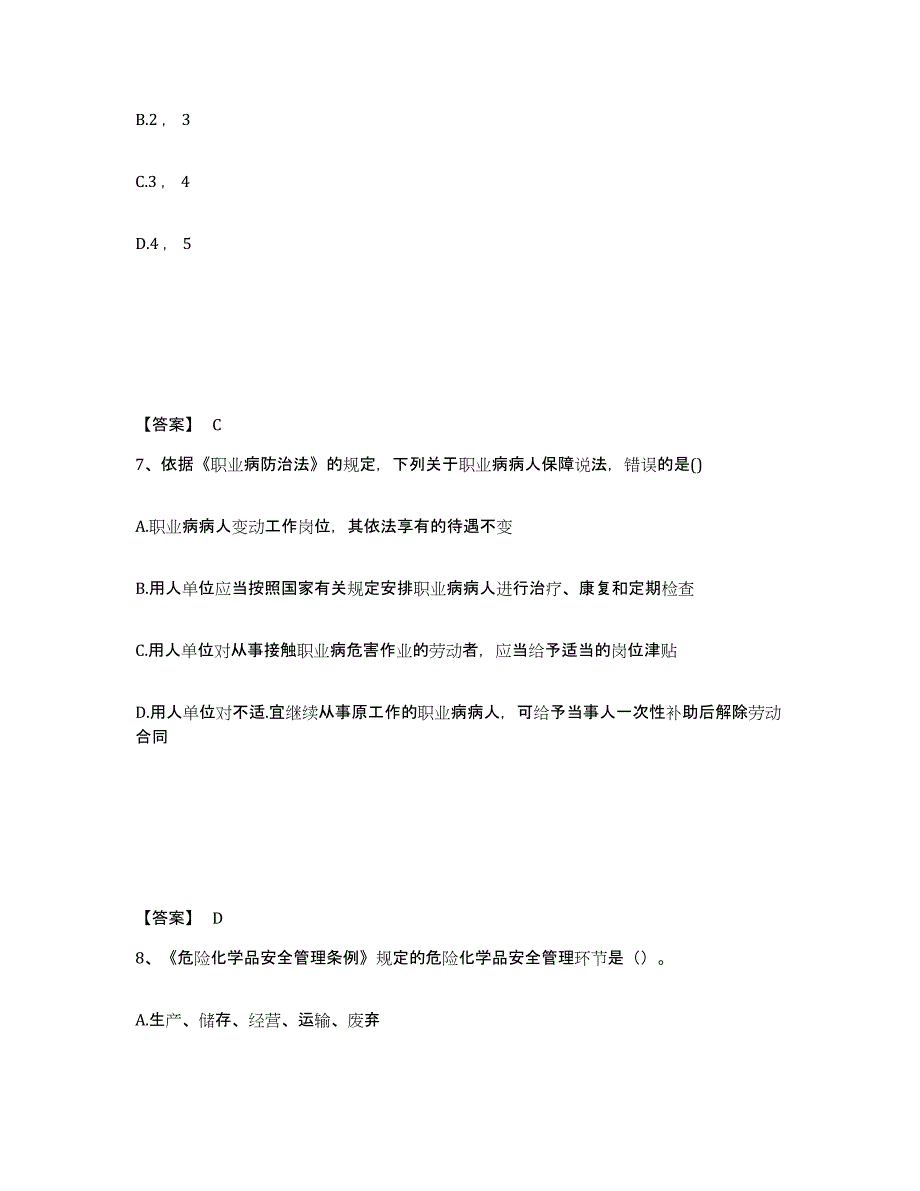 B.2， 3

C.3， 4

D.4， 5

【答案】 C

7、依据《职业病防治法》的规定，下列关于职业病病人保障说法，错误的是()

A.职业病病人变动工作岗位，其依法享有的待遇不变

B.用人单位应当按照国家有关规定安排职业病病人进行治疗、康复和定期检查

C.用人单位对从事接触职业病危害作业的劳动者，应当给予适当的岗位津贴

D.用人单位对不适.宜继续从事原工作的职业病病人，可给予当事人一次性补助后解除劳动合同

【答案】 D

8、《危险化学品安全管理条例》规定的危险化学品安全管理环节是（）。

A.生产、储存、经营、运输、废弃